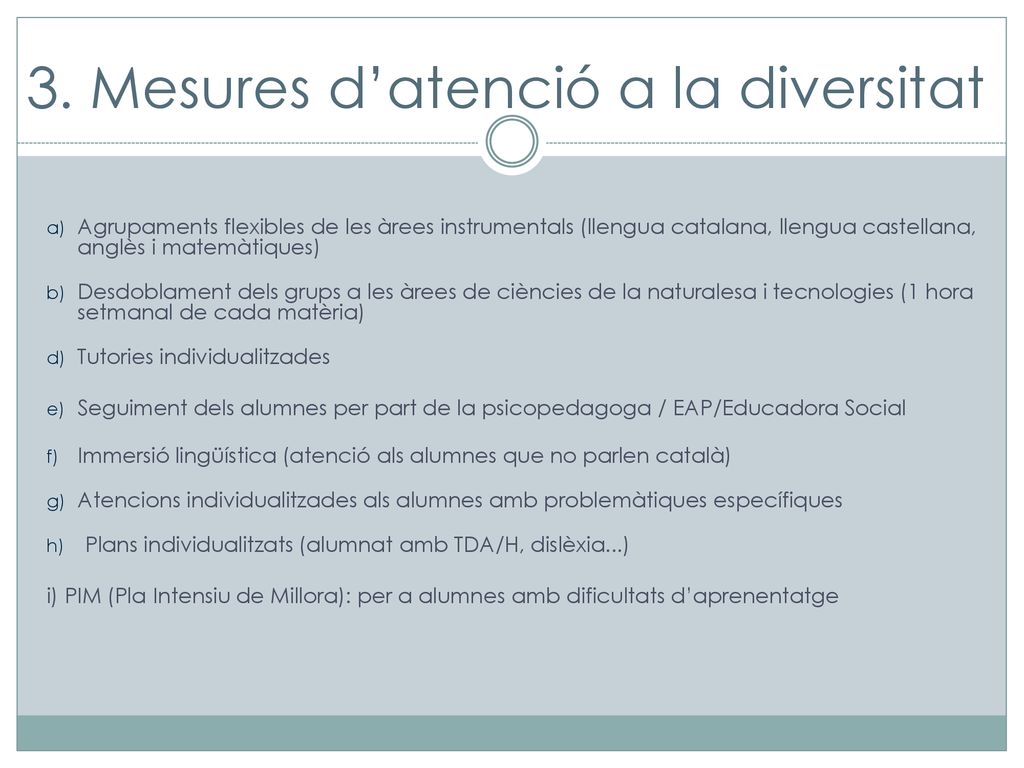 3. Mesures d’atenció a la diversitat

a) Agrupaments flexibles de les àrees instrumentals (llengua catalana, llengua castellana, anglès i matemàtiques)

b) Desdoblament dels grups a les àrees de ciències de la naturalesa i tecnologies (1 hora setmanal de cada matèria)

d) Tutories individualitzades

e) Seguiment dels alumnes per part de la psicopedagoga / EAP/Educadora Social

f) Immersió lingüística (atenció als alumnes que no parlen català)

g) Atencions individualitzades als alumnes amb problemàtiques específiques

h) Plans individualitzats (alumnat amb TDA/H, dislèxia...)

i) PIM (Pla Intensiu de Millora): per a alumnes amb dificultats d’aprenentatge